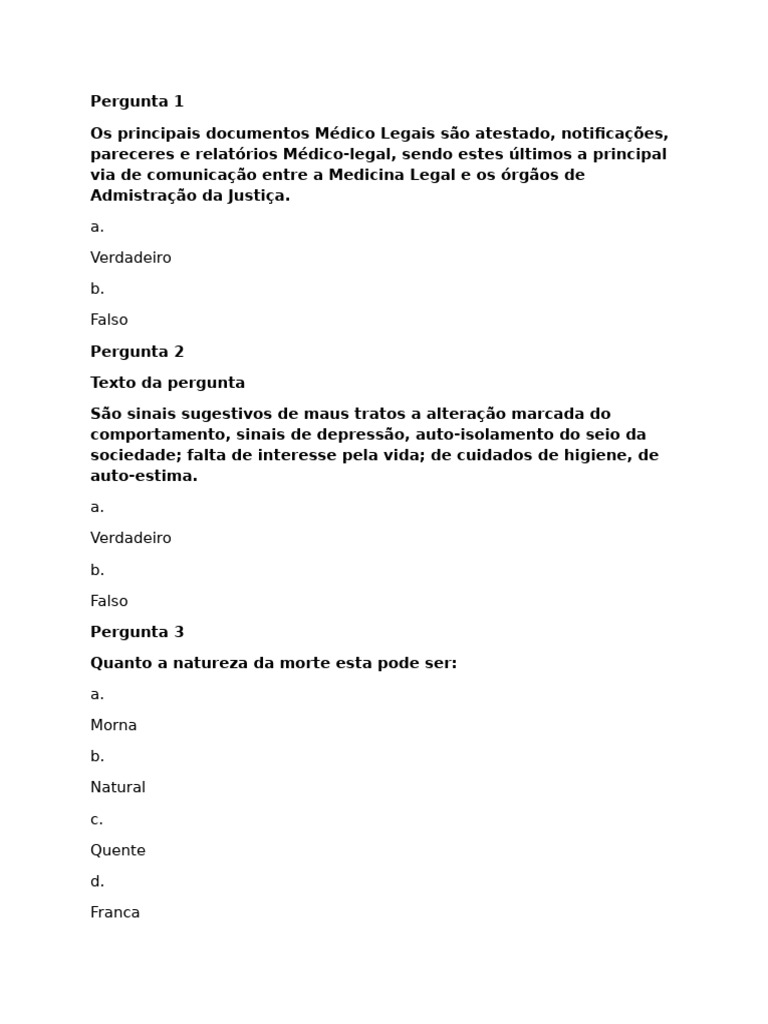 Pergunta 1

Os principais documentos Médico Legais são atestado, notificações, pareceres e relatórios Médico-legal, sendo estes últimos a principal via de comunicação entre a Medicina Legal e os órgãos de Admistração da Justiça.

a.

Verdadeiro

b.

Falso

Pergunta 2

Texto da pergunta

São sinais sugestivos de maus tratos a alteração marcada do comportamento, sinais de depressão, auto-isolamento do seio da sociedade; falta de interesse pela vida; de cuidados de higiene, de auto-estima.

a.

Verdadeiro

b.

Falso

Pergunta 3

Quanto a natureza da morte esta pode ser:

a.

Morna

b.

Natural

c.

Quente

d.

Franca